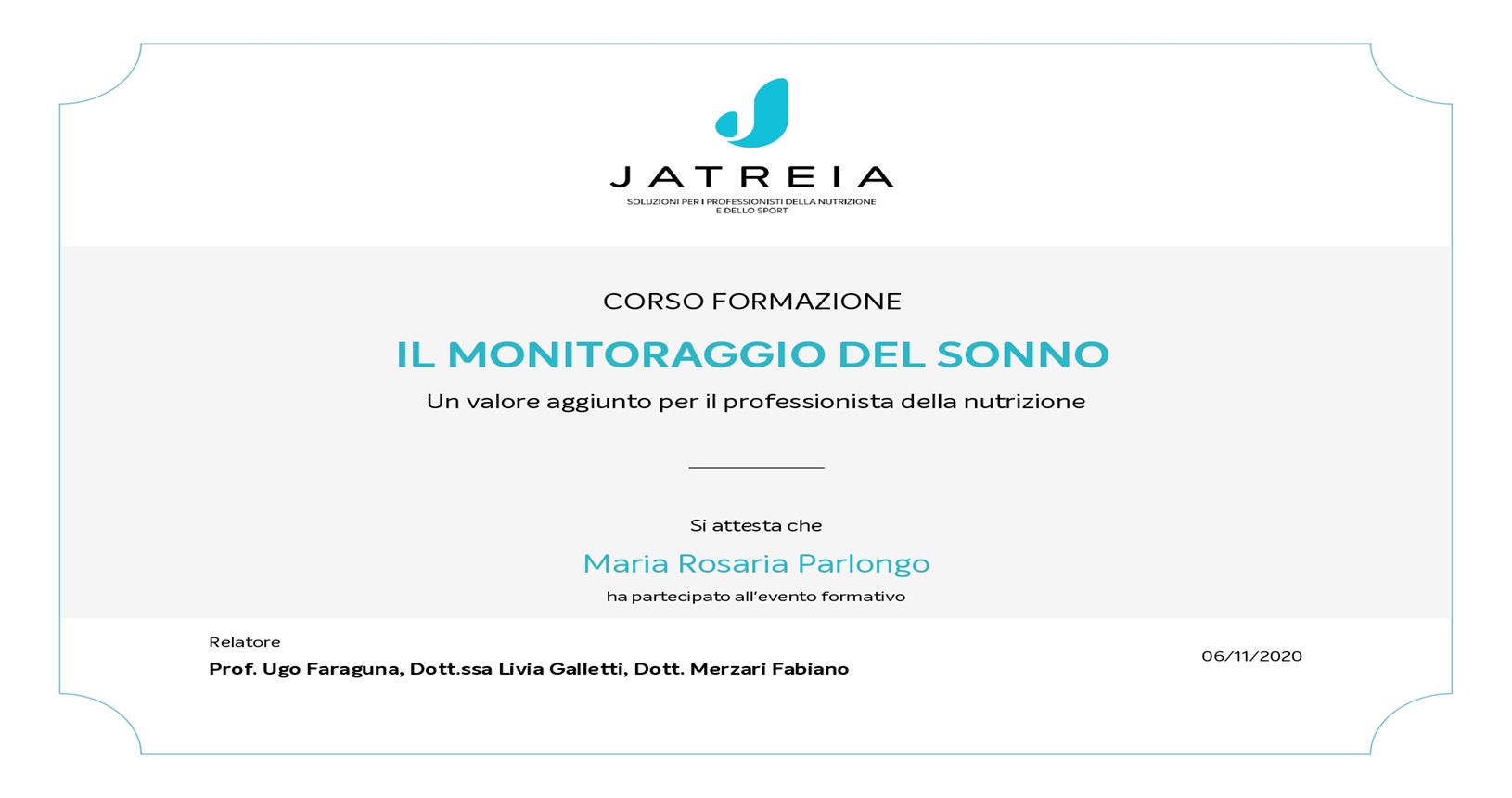 JATREIA
SOLUZIONI PER I PROFESSIONISTI DELLA NUTRIZIONE E DELLO SPORT

CORSO FORMAZIONE

IL MONITORAGGIO DEL SONNO

Un valore aggiunto per il professionista della nutrizione

Si attesta che

Maria Rosaria Parlongo

ha partecipato all'evento formativo

Relatore

Prof. Ugo Faraguna, Dott.ssa Livia Galletti, Dott. Merzari Fabiano

06/11/2020